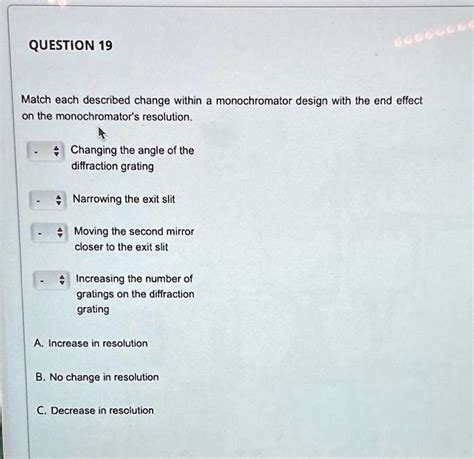 QUESTION 19

Match each described change within a monochromator design with the end effect on the monochromator's resolution.

- Changing the angle of the diffraction grating

- Narrowing the exit slit

- Moving the second mirror closer to the exit slit

- Increasing the number of gratings on the diffraction grating

A. Increase in resolution

B. No change in resolution

C. Decrease in resolution